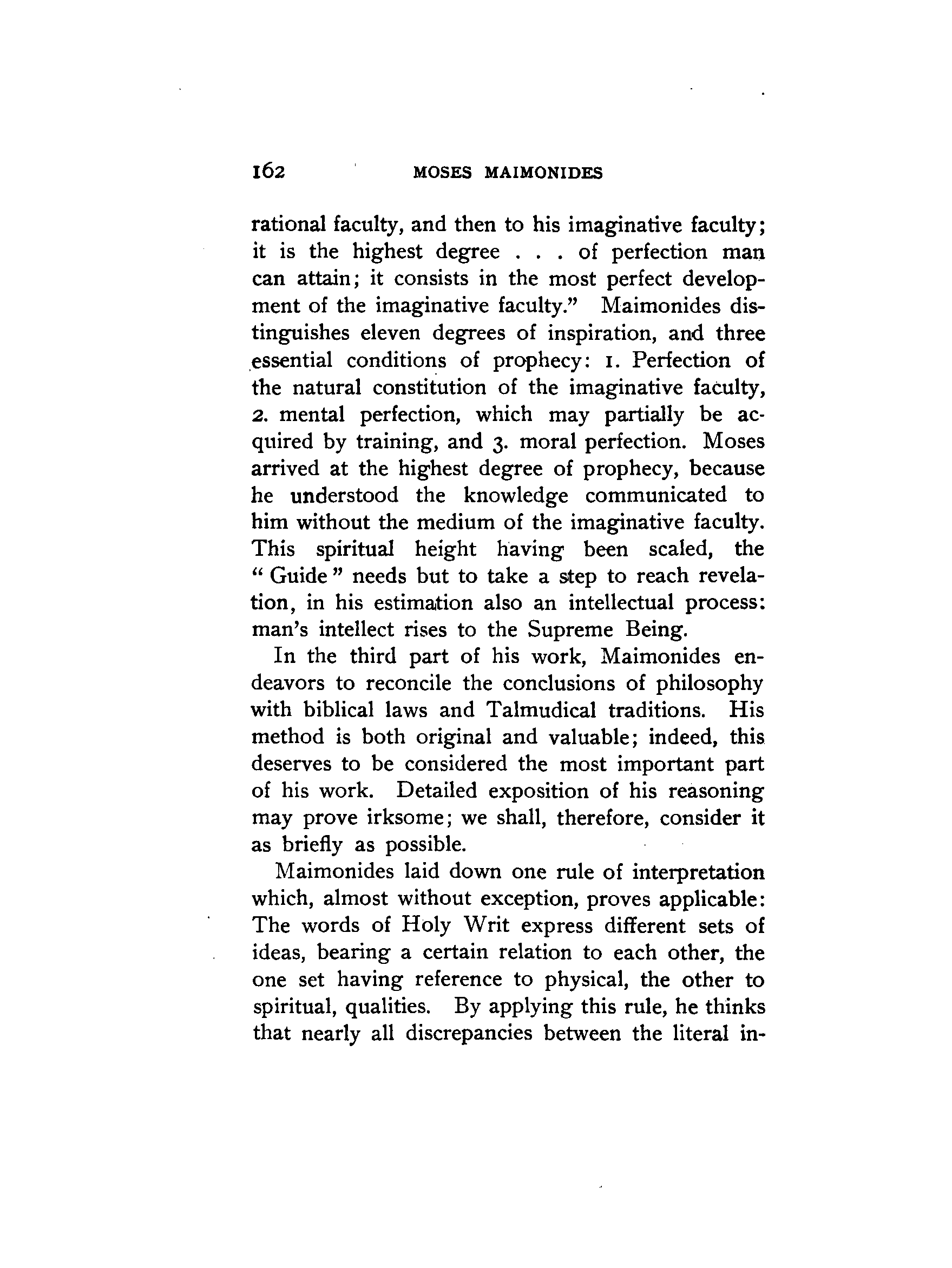 162 MOSES MAIMONIDES

rational faculty, and then to his imaginative faculty; it is the highest degree . . . of perfection man can attain; it consists in the most perfect development of the imaginative faculty." Maimonides distinguishes eleven degrees of inspiration, and three essential conditions of prophecy: 1. Perfection of the natural constitution of the imaginative faculty, 2. mental perfection, which may partially be acquired by training, and 3. moral perfection. Moses arrived at the highest degree of prophecy, because he understood the knowledge communicated to him without the medium of the imaginative faculty. This spiritual height having been scaled, the "Guide" needs but to take a step to reach revelation, in his estimation also an intellectual process: man's intellect rises to the Supreme Being.

In the third part of his work, Maimonides endeavors to reconcile the conclusions of philosophy with biblical laws and Talmudical traditions. His method is both original and valuable; indeed, this deserves to be considered the most important part of his work. Detailed exposition of his reasoning may prove irksome; we shall, therefore, consider it as briefly as possible.

Maimonides laid down one rule of interpretation which, almost without exception, proves applicable: The words of Holy Writ express different sets of ideas, bearing a certain relation to each other, the one set having reference to physical, the other to spiritual, qualities. By applying this rule, he thinks that nearly all discrepancies between the literal in-